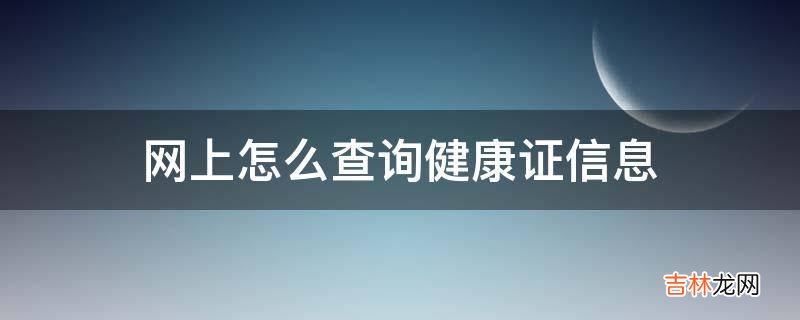 网上怎么查询健康证信息

吉林龙网